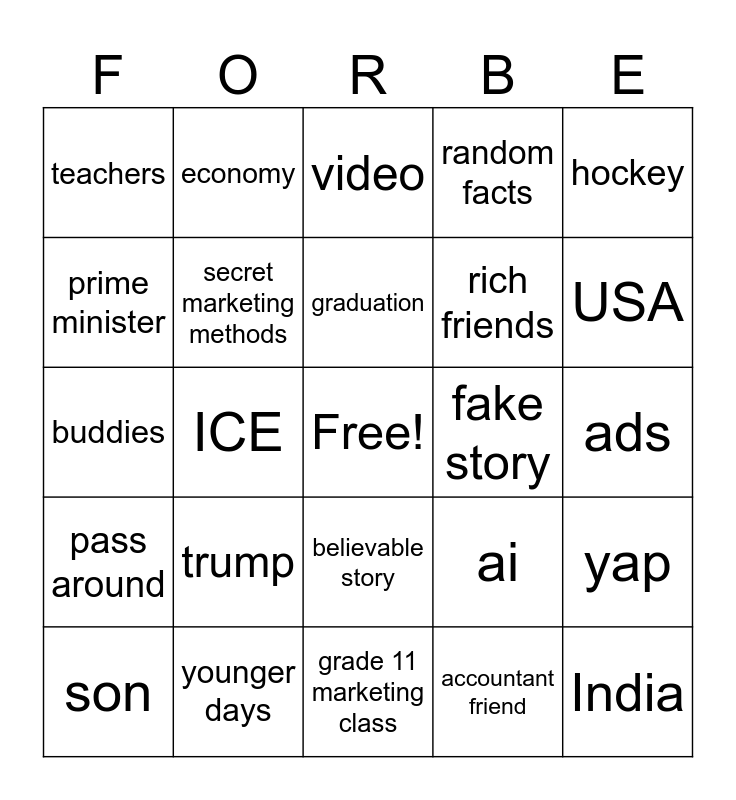 | F | O | R | B | E |
|---|---|---|---|---|
| teachers | economy | video | random facts | hockey |
| prime minister | secret marketing methods | graduation | rich friends | USA |
| buddies | ICE | Free! | fake story | ads |
| pass around | trump | believable story | ai | yap |
| son | younger days | grade 11 marketing class | accountant friend | India |